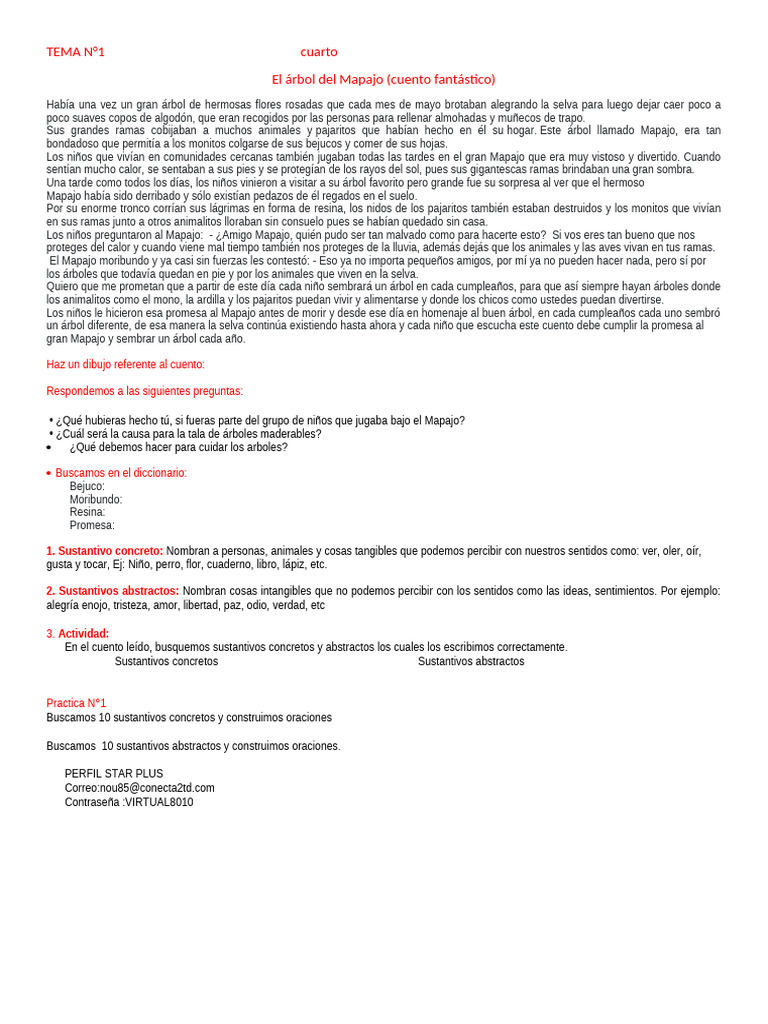 TEMA N°1 cuarto

El árbol del Mapajo (cuento fantástico)

Había una vez un gran árbol de hermosas flores rosadas que cada mes de mayo brotaban alegrando la selva para luego dejar caer poco a poco suaves copos de algodón, que eran recogidos por las personas para rellenar almohadas y muñecos de trapo.
Sus grandes ramas cobijaban a muchos animales y pajaritos que habían hecho en él su hogar. Este árbol llamado Mapajo, era tan bondadoso que permitía a los monitos colgarse de sus bejucos y comer de sus hojas.
Los niños que vivían en comunidades cercanas también jugaban todas las tardes en el gran Mapajo que era muy vistoso y divertido. Cuando sentían mucho calor, se sentaban a sus pies y se protegían de los rayos del sol, pues sus gigantescas ramas brindaban una gran sombra.
Una tarde como todos los días, los niños vinieron a visitar a su árbol favorito pero grande fue su sorpresa al ver que el hermoso Mapajo había sido derribado y sólo existían pedazos de él regados en el suelo.
Por su enorme tronco corrían sus lágrimas en forma de resina, los nidos de los pajaritos también estaban destruidos y los monitos que vivían en sus ramas junto a otros animalitos lloraban sin consuelo pues se habían quedado sin casa.
Los niños preguntaron al Mapajo: - ¿Amigo Mapajo, quién pudo ser tan malvado como para hacerte esto? Si vos eres tan bueno que nos proteges del calor y cuando viene mal tiempo también nos proteges de la lluvia, además dejás que los animales y las aves vivan en tus ramas.
El Mapajo moribundo y ya casi sin fuerzas les contestó: - Eso ya no importa pequeños amigos, por mí ya no pueden hacer nada, pero sí por los árboles que todavía quedan en pie y por los animales que viven en la selva.
Quiero que me prometan que a partir de este día cada niño sembrará un árbol en cada cumpleaños, para que así siempre hayan árboles donde los animalitos como el mono, la ardilla y los pajaritos puedan vivir y alimentarse y donde los chicos como ustedes puedan divertirse.
Los niños le hicieron esa promesa al Mapajo antes de morir y desde ese día en homenaje al buen árbol, en cada cumpleaños cada uno sembró un árbol diferente, de esa manera la selva continúa existiendo hasta ahora y cada niño que escucha este cuento debe cumplir la promesa al gran Mapajo y sembrar un árbol cada año.

Haz un dibujo referente al cuento:

Respondemos a las siguientes preguntas:

• ¿Qué hubieras hecho tú, si fueras parte del grupo de niños que jugaba bajo el Mapajo?
• ¿Cuál será la causa para la tala de árboles maderables?
• ¿Qué debemos hacer para cuidar los arboles?

• Buscamos en el diccionario:
Bejuco:
Moribundo:
Resina:
Promesa:

1. Sustantivo concreto: Nombran a personas, animales y cosas tangibles que podemos percibir con nuestros sentidos como: ver, oler, oír, gusta y tocar, Ej: Niño, perro, flor, cuaderno, libro, lápiz, etc.

2. Sustantivos abstractos: Nombran cosas intangibles que no podemos percibir con los sentidos como las ideas, sentimientos. Por ejemplo: alegría enojo, tristeza, amor, libertad, paz, odio, verdad, etc

3. Actividad:
En el cuento leído, busquemos sustantivos concretos y abstractos los cuales los escribimos correctamente.
Sustantivos concretos Sustantivos abstractos

Practica N°1
Buscamos 10 sustantivos concretos y construimos oraciones

Buscamos 10 sustantivos abstractos y construimos oraciones.

PERFIL STAR PLUS
Correo:nou85@conecta2td.com
Contraseña :VIRTUAL8010